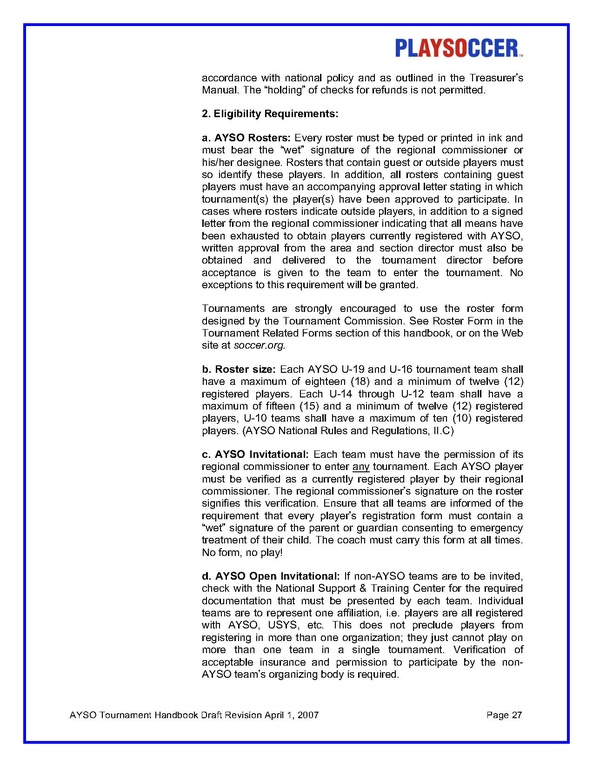 PLAYSOCCER™

accordance with national policy and as outlined in the Treasurer's Manual. The "holding" of checks for refunds is not permitted.

2. Eligibility Requirements:

a. AYSO Rosters: Every roster must be typed or printed in ink and must bear the "wet" signature of the regional commissioner or his/her designee. Rosters that contain guest or outside players must so identify these players. In addition, all rosters containing guest players must have an accompanying approval letter stating in which tournament(s) the player(s) have been approved to participate. In cases where rosters indicate outside players, in addition to a signed letter from the regional commissioner indicating that all means have been exhausted to obtain players currently registered with AYSO, written approval from the area and section director must also be obtained and delivered to the tournament director before acceptance is given to the team to enter the tournament. No exceptions to this requirement will be granted.

Tournaments are strongly encouraged to use the roster form designed by the Tournament Commission. See Roster Form in the Tournament Related Forms section of this handbook, or on the Web site at soccer.org.

b. Roster size: Each AYSO U-19 and U-16 tournament team shall have a maximum of eighteen (18) and a minimum of twelve (12) registered players. Each U-14 through U-12 team shall have a maximum of fifteen (15) and a minimum of twelve (12) registered players, U-10 teams shall have a maximum of ten (10) registered players. (AYSO National Rules and Regulations, II.C)

c. AYSO Invitational: Each team must have the permission of its regional commissioner to enter any tournament. Each AYSO player must be verified as a currently registered player by their regional commissioner. The regional commissioner's signature on the roster signifies this verification. Ensure that all teams are informed of the requirement that every player's registration form must contain a "wet" signature of the parent or guardian consenting to emergency treatment of their child. The coach must carry this form at all times. No form, no play!

d. AYSO Open Invitational: If non-AYSO teams are to be invited, check with the National Support & Training Center for the required documentation that must be presented by each team. Individual teams are to represent one affiliation, i.e. players are all registered with AYSO, USYS, etc. This does not preclude players from registering in more than one organization; they just cannot play on more than one team in a single tournament. Verification of acceptable insurance and permission to participate by the non-AYSO team's organizing body is required.

AYSO Tournament Handbook Draft Revision April 1, 2007 Page 27